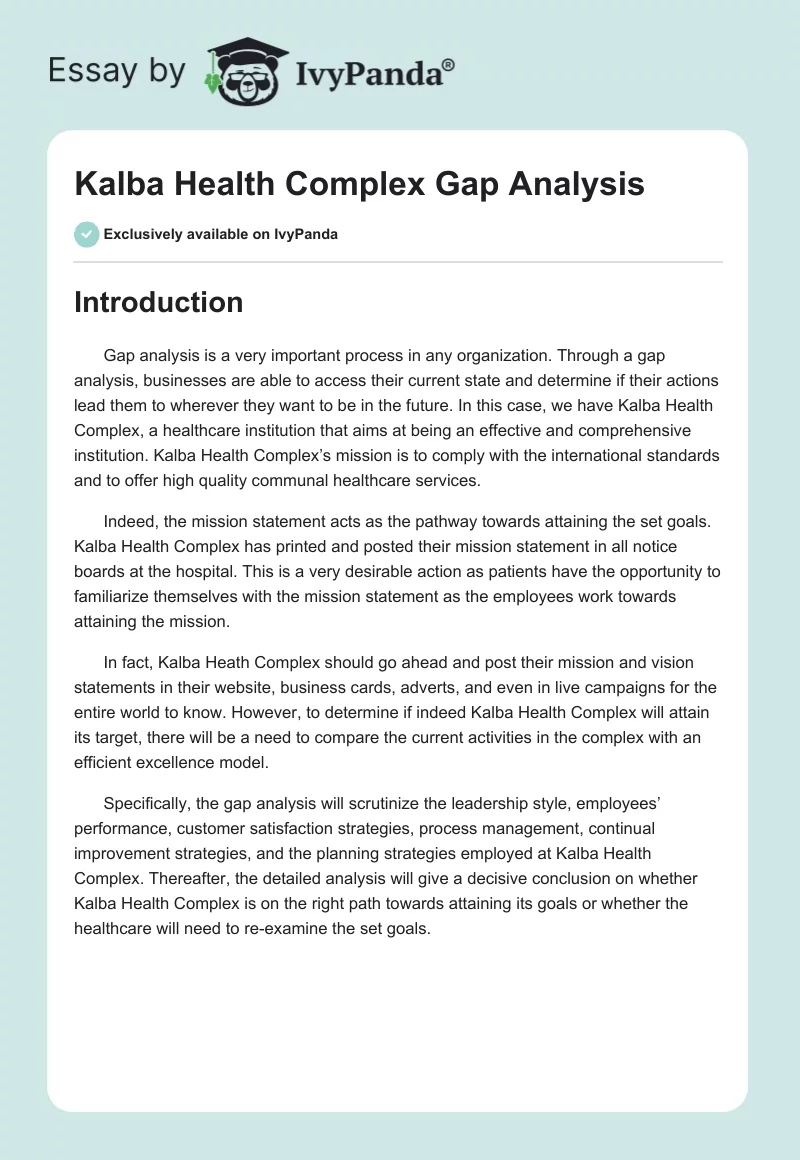 Essay by IvyPanda®

Kalba Health Complex Gap Analysis

Exclusively available on IvyPanda

Introduction

Gap analysis is a very important process in any organization. Through a gap analysis, businesses are able to access their current state and determine if their actions lead them to wherever they want to be in the future. In this case, we have Kalba Health Complex, a healthcare institution that aims at being an effective and comprehensive institution. Kalba Health Complex's mission is to comply with the international standards and to offer high quality communal healthcare services.

Indeed, the mission statement acts as the pathway towards attaining the set goals. Kalba Health Complex has printed and posted their mission statement in all notice boards at the hospital. This is a very desirable action as patients have the opportunity to familiarize themselves with the mission statement as the employees work towards attaining the mission.

In fact, Kalba Heath Complex should go ahead and post their mission and vision statements in their website, business cards, adverts, and even in live campaigns for the entire world to know. However, to determine if indeed Kalba Health Complex will attain its target, there will be a need to compare the current activities in the complex with an efficient excellence model.

Specifically, the gap analysis will scrutinize the leadership style, employees' performance, customer satisfaction strategies, process management, continual improvement strategies, and the planning strategies employed at Kalba Health Complex. Thereafter, the detailed analysis will give a decisive conclusion on whether Kalba Health Complex is on the right path towards attaining its goals or whether the healthcare will need to re-examine the set goals.